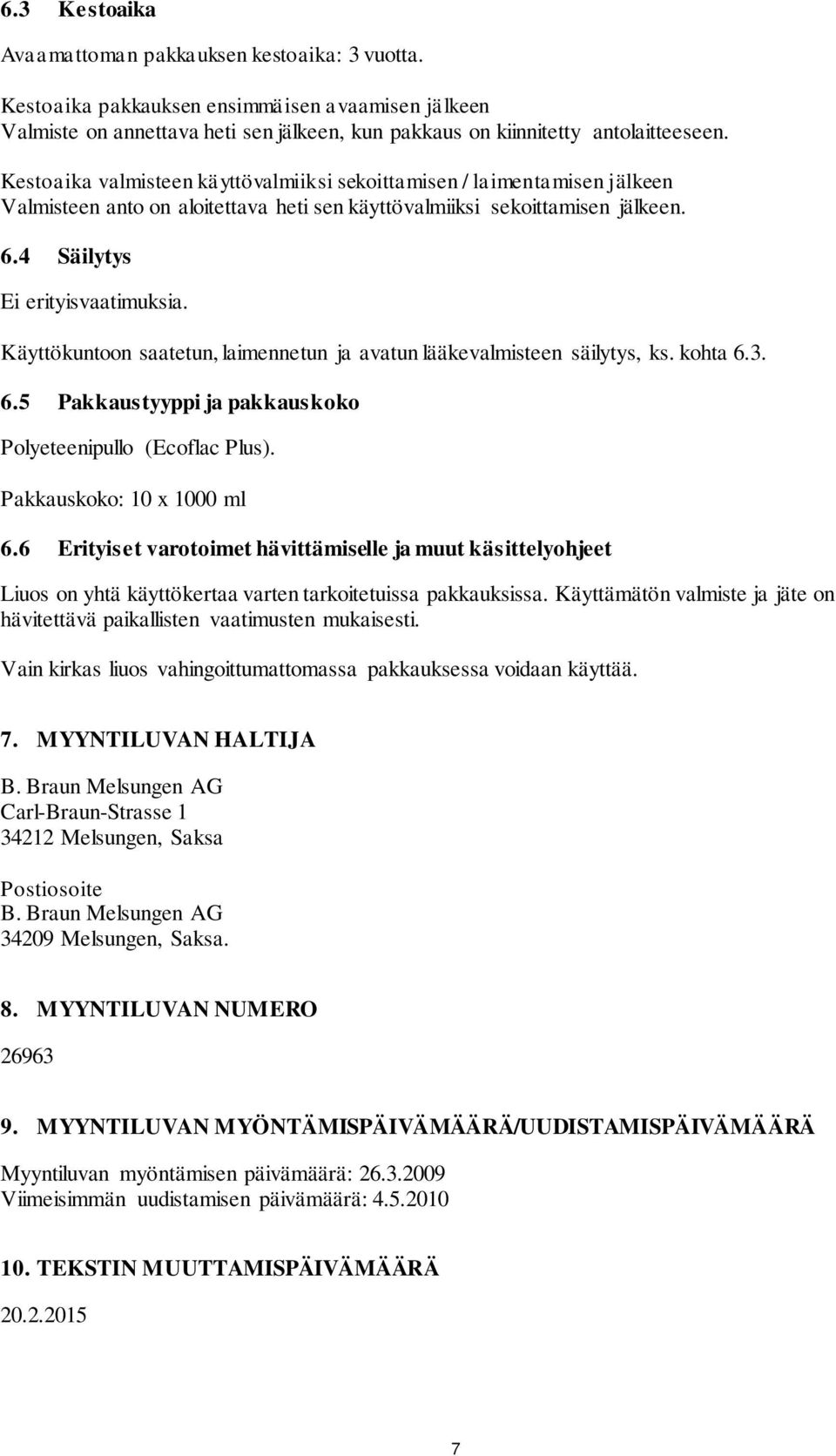 6.3 Kestoaika

Avaamattoman pakkauksen kestoaika: 3 vuotta.

Kestoaika pakkauksen ensimmäisen avaamisen jälkeen
Valmiste on annettava heti sen jälkeen, kun pakkaus on kiinnitetty antolaitteeseen.

Kestoaika valmisteen käyttövalmiiksi sekoittamisen / laimentamisen jälkeen
Valmisteen anto on aloitettava heti sen käyttövalmiiksi sekoittamisen jälkeen.

6.4 Säilytys

Ei erityisvaatimuksia.

Käyttökuntoon saatetun, laimennetun ja avatun lääkevalmisteen säilytys, ks. kohta 6.3.

6.5 Pakkaustyyppi ja pakkauskoko

Polyeteenipullo (Ecoflac Plus).

Pakkauskoko: 10 x 1000 ml

6.6 Erityiset varotoimet hävittämiselle ja muut käsittelyohjeet

Liuos on yhtä käyttökertaa varten tarkoitetuissa pakkauksissa. Käyttämätön valmiste ja jäte on hävitettävä paikallisten vaatimusten mukaisesti.

Vain kirkas liuos vahingoittumattomassa pakkauksessa voidaan käyttää.

7. MYYNTILUVAN HALTIJA

B. Braun Melsungen AG
Carl-Braun-Strasse 1
34212 Melsungen, Saksa

Postiosoite
B. Braun Melsungen AG
34209 Melsungen, Saksa.

8. MYYNTILUVAN NUMERO

26963

9. MYYNTILUVAN MYÖNTÄMISPÄIVÄMÄÄRÄ/UUDISTAMISPÄIVÄMÄÄRÄ

Myyntiluvan myöntämisen päivämäärä: 26.3.2009
Viimeisimmän uudistamisen päivämäärä: 4.5.2010

10. TEKSTIN MUUTTAMISPÄIVÄMÄÄRÄ

20.2.2015

7